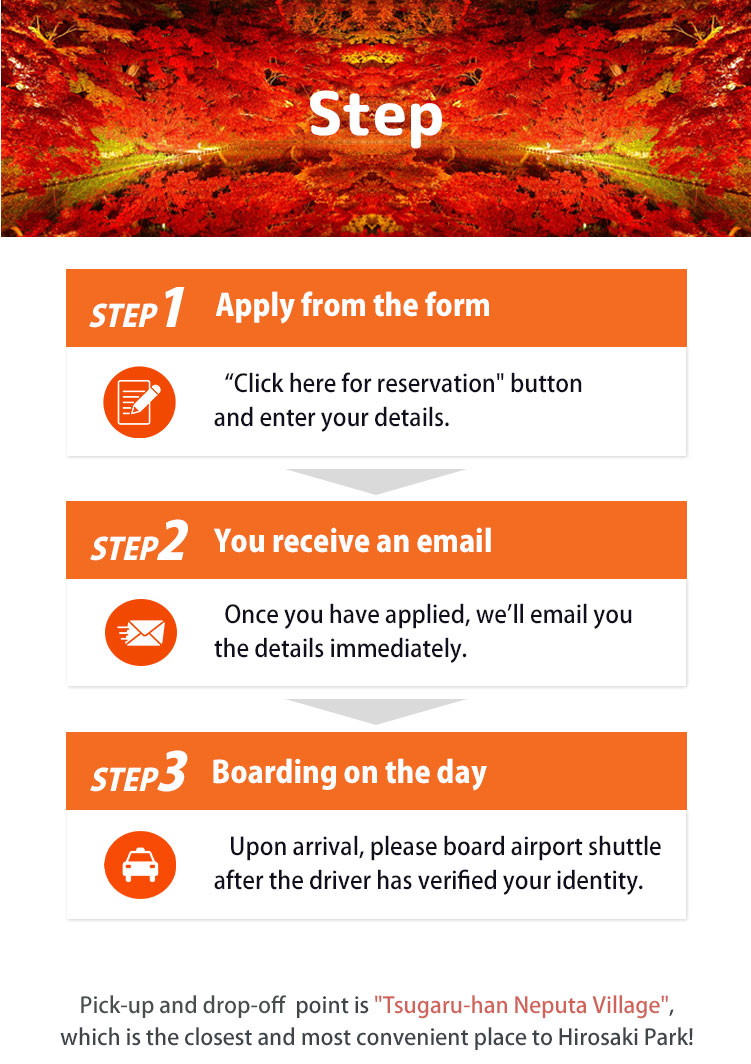 Step

STEP 1 Apply from the form

“Click here for reservation" button and enter your details.

STEP 2 You receive an email

Once you have applied, we’ll email you the details immediately.

STEP 3 Boarding on the day

Upon arrival, please board airport shuttle after the driver has verified your identity.

Pick-up and drop-off point is "Tsugaru-han Neputa Village", which is the closest and most convenient place to Hirosaki Park!